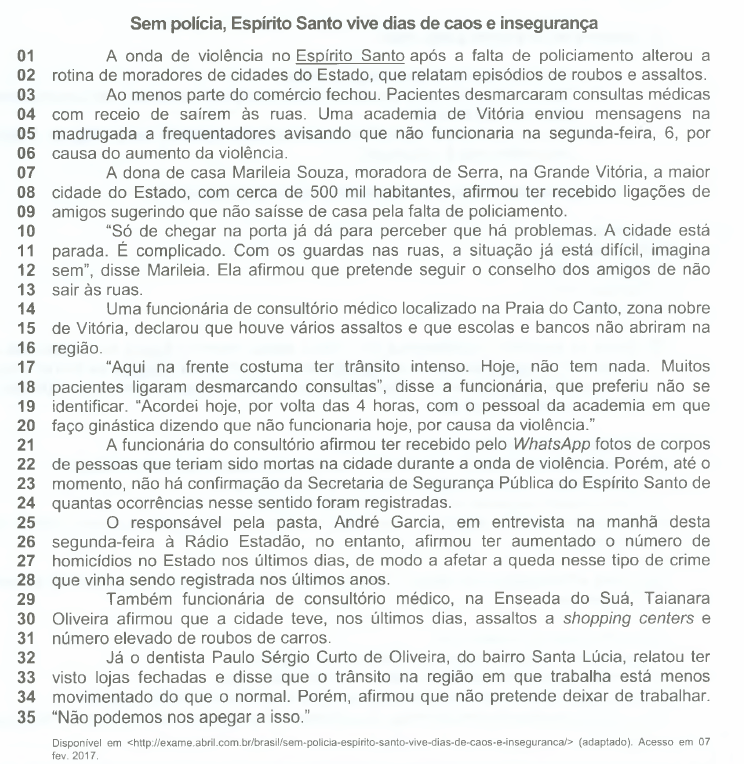 Sem polícia, Espírito Santo vive dias de caos e insegurança

01 A onda de violência no Espírito Santo após a falta de policiamento alterou a
02 rotina de moradores de cidades do Estado, que relatam episódios de roubos e assaltos.
03 Ao menos parte do comércio fechou. Pacientes desmarcaram consultas médicas
04 com receio de saírem às ruas. Uma academia de Vitória enviou mensagens na
05 madrugada a frequentadores avisando que não funcionaria na segunda-feira, 6, por
06 causa do aumento da violência.
07 A dona de casa Marileia Souza, moradora de Serra, na Grande Vitória, a maior
08 cidade do Estado, com cerca de 500 mil habitantes, afirmou ter recebido ligações de
09 amigos sugerindo que não saísse de casa pela falta de policiamento.
10 "Só de chegar na porta já dá para perceber que há problemas. A cidade está
11 parada. É complicado. Com os guardas nas ruas, a situação já está difícil, imagina
12 sem", disse Marileia. Ela afirmou que pretende seguir o conselho dos amigos de não
13 sair às ruas.
14 Uma funcionária de consultório médico localizado na Praia do Canto, zona nobre
15 de Vitória, declarou que houve vários assaltos e que escolas e bancos não abriram na
16 região.
17 "Aqui na frente costuma ter trânsito intenso. Hoje, não tem nada. Muitos
18 pacientes ligaram desmarcando consultas", disse a funcionária, que preferiu não se
19 identificar. "Acordei hoje, por volta das 4 horas, com o pessoal da academia em que
20 faço ginástica dizendo que não funcionaria hoje, por causa da violência."
21 A funcionária do consultório afirmou ter recebido pelo WhatsApp fotos de corpos
22 de pessoas que teriam sido mortas na cidade durante a onda de violência. Porém, até o
23 momento, não há confirmação da Secretaria de Segurança Pública do Espírito Santo de
24 quantas ocorrências nesse sentido foram registradas.
25 O responsável pela pasta, André Garcia, em entrevista na manhã desta
26 segunda-feira à Rádio Estadão, no entanto, afirmou ter aumentado o número de
27 homicídios no Estado nos últimos dias, de modo a afetar a queda nesse tipo de crime
28 que vinha sendo registrada nos últimos anos.
29 Também funcionária de consultório médico, na Enseada do Suá, Taianara
30 Oliveira afirmou que a cidade teve, nos últimos dias, assaltos a shopping centers e
31 número elevado de roubos de carros.
32 Já o dentista Paulo Sérgio Curto de Oliveira, do bairro Santa Lúcia, relatou ter
33 visto lojas fechadas e disse que o trânsito na região em que trabalha está menos
34 movimentado do que o normal. Porém, afirmou que não pretende deixar de trabalhar.
35 "Não podemos nos apegar a isso."

Disponível em <http://exame.abril.com.br/brasil/sem-policia-espirito-santo-vive-dias-de-caos-e-inseguranca/> (adaptado). Acesso em 07 fev. 2017.